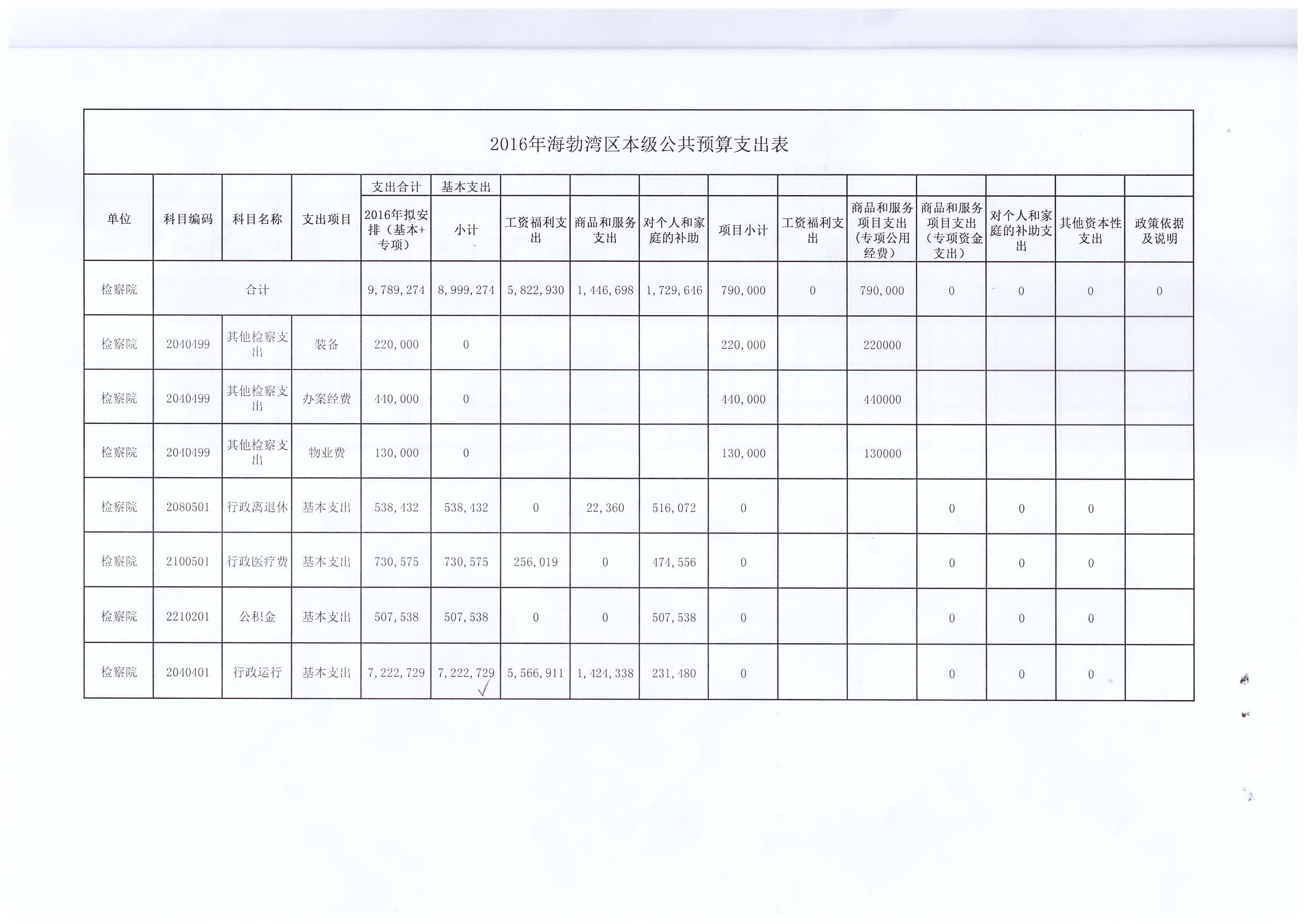 2016年海勃湾区本级公共预算支出表

| 单位 | 科目编码 | 科目名称 | 支出项目 | 支出合计 2016年拟安排（基本+专项） | 基本支出 小计 | 工资福利支出 | 商品和服务支出 | 对个人和家庭的补助 | 项目小计 | 工资福利支出 | 商品和服务项目支出（专项公用经费） | 商品和服务项目支出（专项资金支出） | 对个人和家庭的补助支出 | 其他资本性支出 | 政策依据及说明 |
|---|---|---|---|---|---|---|---|---|---|---|---|---|---|---|---|
| 检察院 | 合计 | | | 9,789,274 | 8,999,274 | 5,822,930 | 1,446,698 | 1,729,646 | 790,000 | 0 | 790,000 | 0 | 0 | 0 | 0 |
| 检察院 | 2040499 | 其他检察支出 | 装备 | 220,000 | 0 | | | | 220,000 | | 220000 | | | | |
| 检察院 | 2040499 | 其他检察支出 | 办案经费 | 440,000 | 0 | | | | 440,000 | | 440000 | | | | |
| 检察院 | 2040499 | 其他检察支出 | 物业费 | 130,000 | 0 | | | | 130,000 | | 130000 | | | | |
| 检察院 | 2080501 | 行政离退休 | 基本支出 | 538,432 | 538,432 | 0 | 22,360 | 516,072 | 0 | | | 0 | 0 | 0 | |
| 检察院 | 2100501 | 行政医疗费 | 基本支出 | 730,575 | 730,575 | 256,019 | 0 | 474,556 | 0 | | | 0 | 0 | 0 | |
| 检察院 | 2210201 | 公积金 | 基本支出 | 507,538 | 507,538 | 0 | 0 | 507,538 | 0 | | | 0 | 0 | 0 | |
| 检察院 | 2040401 | 行政运行 | 基本支出 | 7,222,729 | 7,222,729 | 5,566,911 | 1,424,338 | 231,480 | 0 | | | 0 | 0 | 0 | |